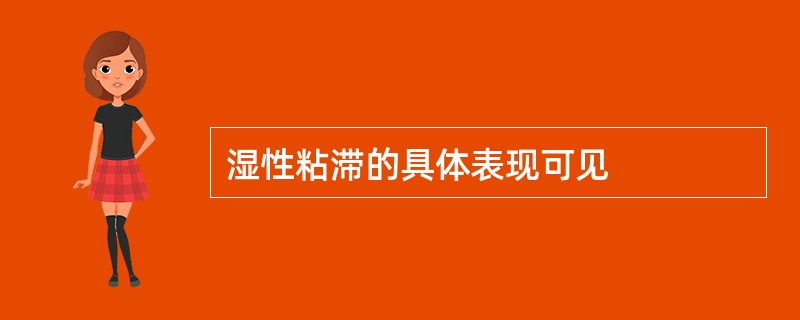 湿性粘滞的具体表现可见